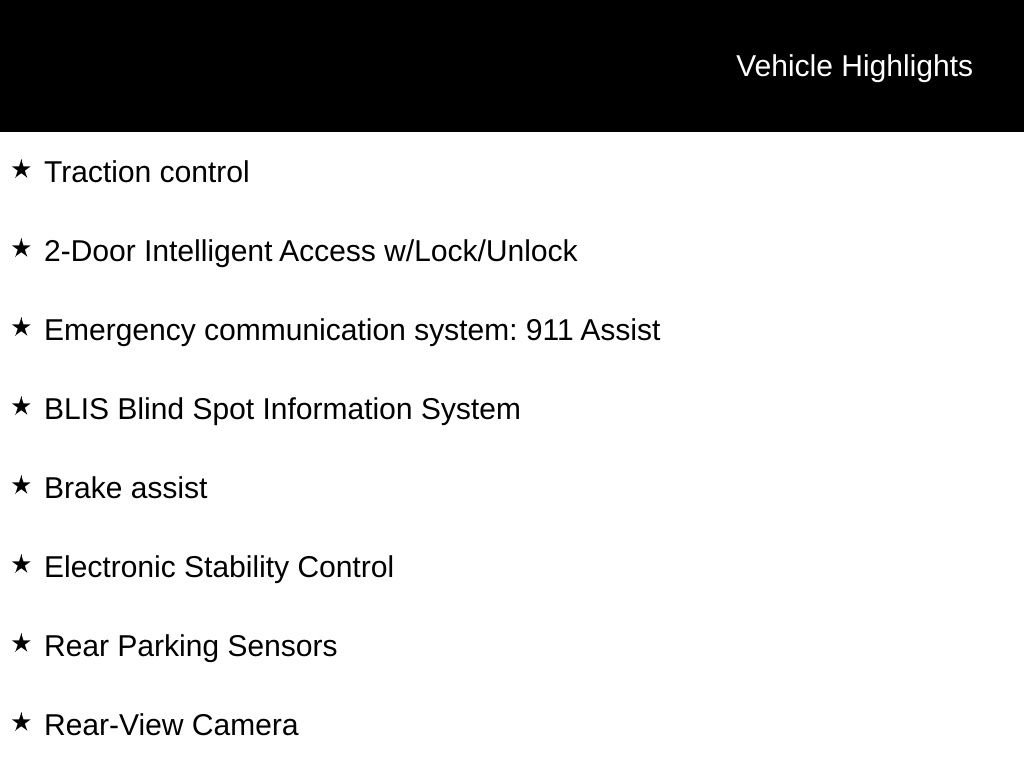 Vehicle Highlights

★ Traction control

★ 2-Door Intelligent Access w/Lock/Unlock

★ Emergency communication system: 911 Assist

★ BLIS Blind Spot Information System

★ Brake assist

★ Electronic Stability Control

★ Rear Parking Sensors

★ Rear-View Camera